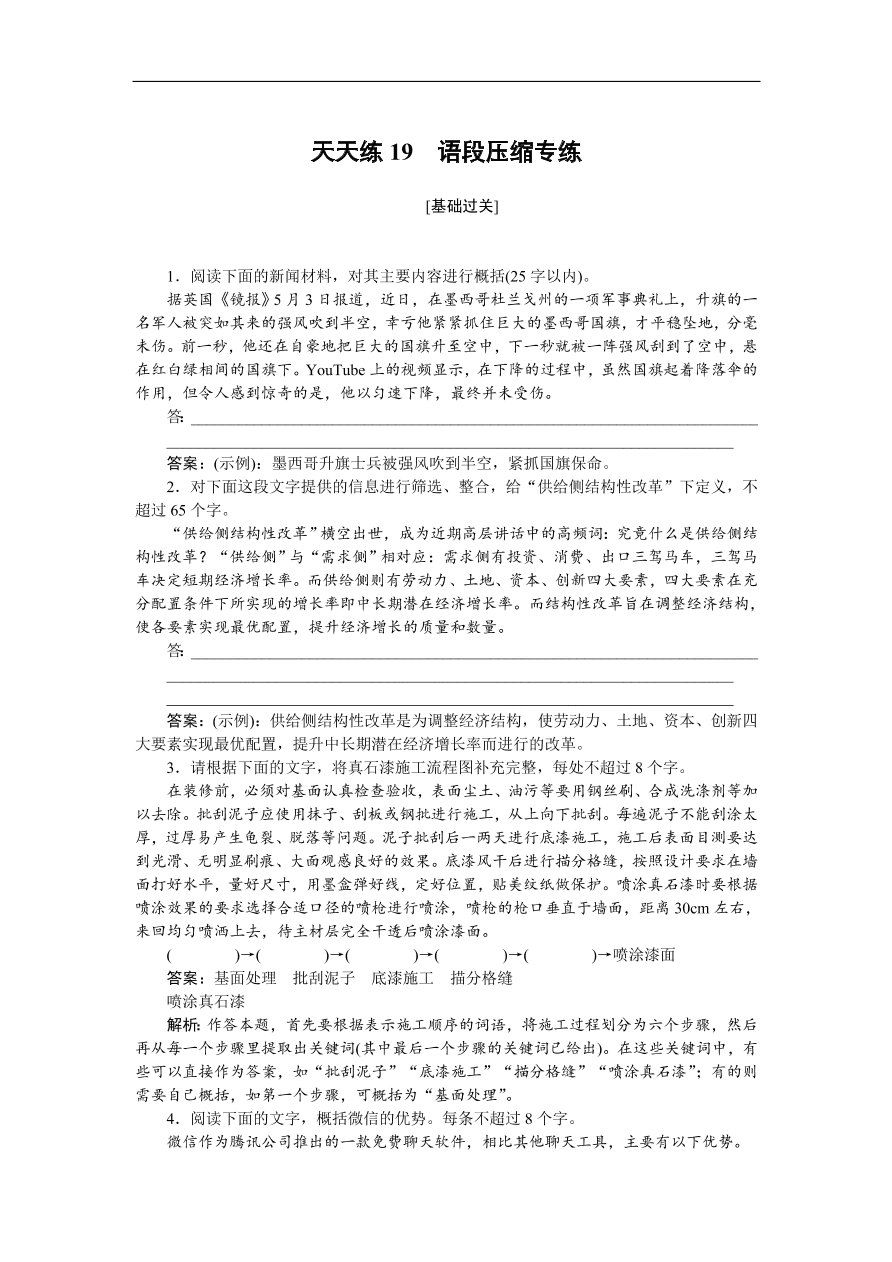 天天练 19　语段压缩专练

[基础过关]

1．阅读下面的新闻材料，对其主要内容进行概括(25 字以内)。

据英国《镜报》5 月 3 日报道，近日，在墨西哥杜兰戈州的一项军事典礼上，升旗的一名军人被突如其来的强风吹到半空，幸亏他紧紧抓住巨大的墨西哥国旗，才平稳坠地，分毫未伤。前一秒，他还在自豪地把巨大的国旗升至空中，下一秒就被一阵强风刮到了空中，悬在红白绿相间的国旗下。YouTube 上的视频显示，在下降的过程中，虽然国旗起着降落伞的作用，但令人感到惊奇的是，他以匀速下降，最终并未受伤。

答：

答案：(示例)：墨西哥升旗士兵被强风吹到半空，紧抓国旗保命。

2．对下面这段文字提供的信息进行筛选、整合，给“供给侧结构性改革”下定义，不超过 65 个字。

“供给侧结构性改革”横空出世，成为近期高层讲话中的高频词：究竟什么是供给侧结构性改革？“供给侧”与“需求侧”相对应：需求侧有投资、消费、出口三驾马车，三驾马车决定短期经济增长率。而供给侧则有劳动力、土地、资本、创新四大要素，四大要素在充分配置条件下所实现的增长率即中长期潜在经济增长率。而结构性改革旨在调整经济结构，使各要素实现最优配置，提升经济增长的质量和数量。

答：

答案：(示例)：供给侧结构性改革是为调整经济结构，使劳动力、土地、资本、创新四大要素实现最优配置，提升中长期潜在经济增长率而进行的改革。

3．请根据下面的文字，将真石漆施工流程图补充完整，每处不超过 8 个字。

在装修前，必须对基面认真检查验收，表面尘土、油污等要用钢丝刷、合成洗涤剂等加以去除。批刮泥子应使用抹子、刮板或钢批进行施工，从上向下批刮。每遍泥子不能刮涂太厚，过厚易产生龟裂、脱落等问题。泥子批刮后一两天进行底漆施工，施工后表面目测要达到光滑、无明显刷痕、大面观感良好的效果。底漆风干后进行描分格缝，按照设计要求在墙面打好水平，量好尺寸，用墨盒弹好线，定好位置，贴美纹纸做保护。喷涂真石漆时要根据喷涂效果的要求选择合适口径的喷枪进行喷涂，喷枪的枪口垂直于墙面，距离 30cm 左右，来回均匀喷洒上去，待主材层完全干透后喷涂漆面。

(　　　　)→(　　　　)→(　　　　)→(　　　　)→(　　　　)→喷涂漆面

答案：基面处理　批刮泥子　底漆施工　描分格缝
喷涂真石漆

解析：作答本题，首先要根据表示施工顺序的词语，将施工过程划分为六个步骤，然后再从每一个步骤里提取出关键词(其中最后一个步骤的关键词已给出)。在这些关键词中，有些可以直接作为答案，如“批刮泥子”“底漆施工”“描分格缝”“喷涂真石漆”；有的则需要自己概括，如第一个步骤，可概括为“基面处理”。

4．阅读下面的文字，概括微信的优势。每条不超过 8 个字。

微信作为腾讯公司推出的一款免费聊天软件，相比其他聊天工具，主要有以下优势。